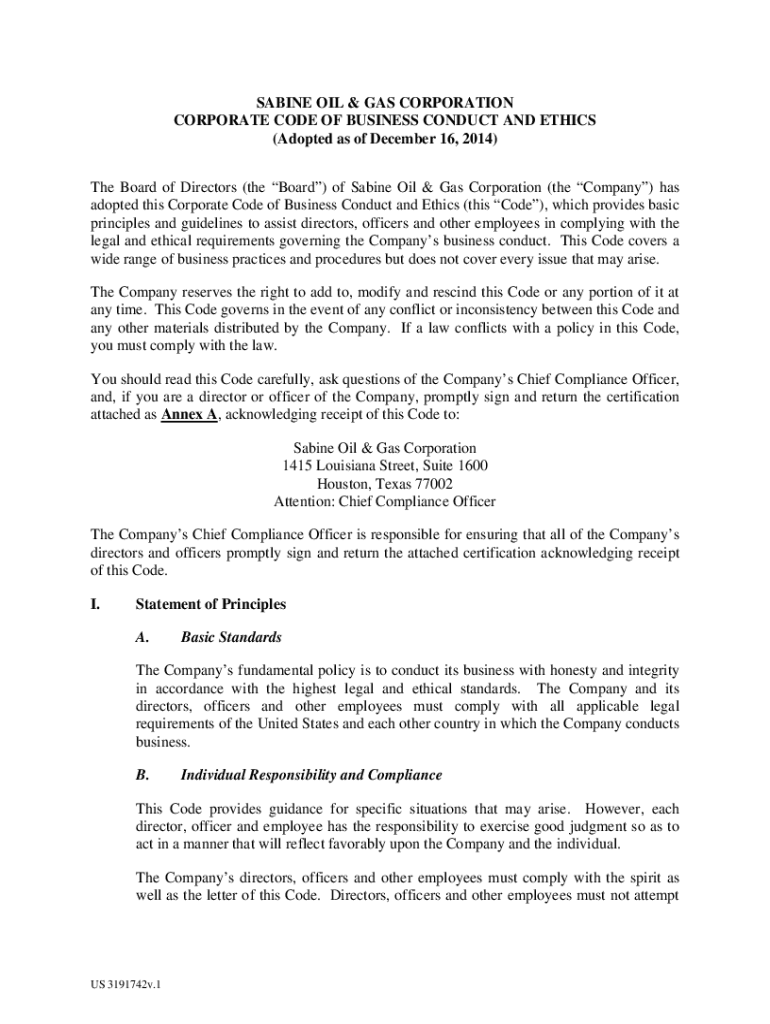 SABINE OIL & GAS CORPORATION
CORPORATE CODE OF BUSINESS CONDUCT AND ETHICS
(Adopted as of December 16, 2014)

The Board of Directors (the “Board”) of Sabine Oil & Gas Corporation (the “Company”) has adopted this Corporate Code of Business Conduct and Ethics (this “Code”), which provides basic principles and guidelines to assist directors, officers and other employees in complying with the legal and ethical requirements governing the Company’s business conduct. This Code covers a wide range of business practices and procedures but does not cover every issue that may arise.

The Company reserves the right to add to, modify and rescind this Code or any portion of it at any time. This Code governs in the event of any conflict or inconsistency between this Code and any other materials distributed by the Company. If a law conflicts with a policy in this Code, you must comply with the law.

You should read this Code carefully, ask questions of the Company’s Chief Compliance Officer, and, if you are a director or officer of the Company, promptly sign and return the certification attached as Annex A, acknowledging receipt of this Code to:

Sabine Oil & Gas Corporation
1415 Louisiana Street, Suite 1600
Houston, Texas 77002
Attention: Chief Compliance Officer

The Company’s Chief Compliance Officer is responsible for ensuring that all of the Company’s directors and officers promptly sign and return the attached certification acknowledging receipt of this Code.

I. Statement of Principles

A. Basic Standards

The Company’s fundamental policy is to conduct its business with honesty and integrity in accordance with the highest legal and ethical standards. The Company and its directors, officers and other employees must comply with all applicable legal requirements of the United States and each other country in which the Company conducts business.

B. Individual Responsibility and Compliance

This Code provides guidance for specific situations that may arise. However, each director, officer and employee has the responsibility to exercise good judgment so as to act in a manner that will reflect favorably upon the Company and the individual.

The Company’s directors, officers and other employees must comply with the spirit as well as the letter of this Code. Directors, officers and other employees must not attempt

US 3191742v.1